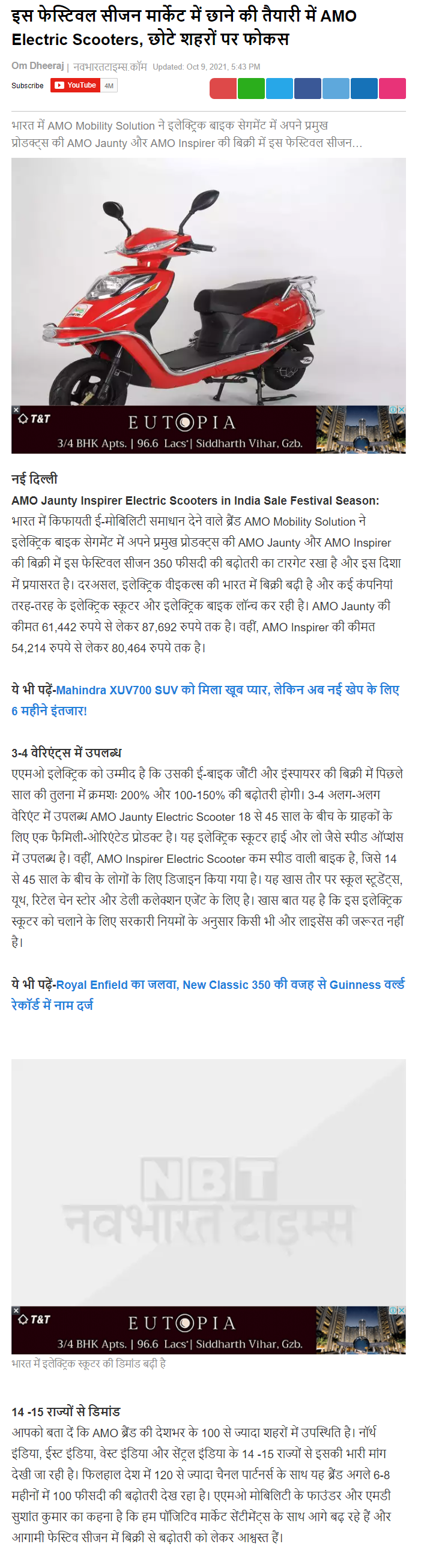 इस फेस्टिवल सीजन मार्केट में छाने की तैयारी में AMO Electric Scooters, छोटे शहरों पर फोकस

Om Dheeraj | नवभारतटाइम्स.कॉम Updated: Oct 9, 2021, 5:43 PM

Subscribe YouTube 4M

भारत में AMO Mobility Solution ने इलेक्ट्रिक बाइक सेगमेंट में अपने प्रमुख प्रोडक्ट्स की AMO Jaunty और AMO Inspirer की बिक्री में इस फेस्टिवल सीजन...

T&T EUTOPIA 3/4 BHK Apts. | 96.6 Lacs* | Siddharth Vihar, Gzb.

नई दिल्ली

AMO Jaunty Inspirer Electric Scooters in India Sale Festival Season: भारत में किफायती ई-मोबिलिटी समाधान देने वाले ब्रैंड AMO Mobility Solution ने इलेक्ट्रिक बाइक सेगमेंट में अपने प्रमुख प्रोडक्ट्स की AMO Jaunty और AMO Inspirer की बिक्री में इस फेस्टिवल सीजन 350 फीसदी की बढ़ोतरी का टारगेट रखा है और इस दिशा में प्रयासरत है। दरअसल, इलेक्ट्रिक वीइकल्स की भारत में बिक्री बढ़ी है और कई कंपनियां तरह-तरह के इलेक्ट्रिक स्कूटर और इलेक्ट्रिक बाइक लॉन्च कर रही है। AMO Jaunty की कीमत 61,442 रुपये से लेकर 87,692 रुपये तक है। वहीं, AMO Inspirer की कीमत 54,214 रुपये से लेकर 80,464 रुपये तक है।

ये भी पढ़ें-Mahindra XUV700 SUV को मिला खूब प्यार, लेकिन अब नई खेप के लिए 6 महीने इंतजार!

3-4 वेरिएंट्स में उपलब्ध

एएमओ इलेक्ट्रिक को उम्मीद है कि उसकी ई-बाइक जौंटी और इंस्पायरर की बिक्री में पिछले साल की तुलना में क्रमशः 200% और 100-150% की बढ़ोतरी होगी। 3-4 अलग-अलग वेरिएंट में उपलब्ध AMO Jaunty Electric Scooter 18 से 45 साल के बीच के ग्राहकों के लिए एक फैमिली-ओरिएंटेड प्रोडक्ट है। यह इलेक्ट्रिक स्कूटर हाई और लो जैसे स्पीड ऑप्शंस में उपलब्ध है। वहीं, AMO Inspirer Electric Scooter कम स्पीड वाली बाइक है, जिसे 14 से 45 साल के बीच के लोगों के लिए डिजाइन किया गया है। यह खास तौर पर स्कूल स्टूडेंट्स, यूथ, रिटेल चेन स्टोर और डेली कलेक्शन एजेंट के लिए है। खास बात यह है कि इस इलेक्ट्रिक स्कूटर को चलाने के लिए सरकारी नियमों के अनुसार किसी भी और लाइसेंस की जरूरत नहीं है।

ये भी पढ़ें-Royal Enfield का जलवा, New Classic 350 की वजह से Guinness वर्ल्ड रेकॉर्ड में नाम दर्ज

NBT नवभारत टाइम्स

T&T EUTOPIA 3/4 BHK Apts. | 96.6 Lacs* | Siddharth Vihar, Gzb.

भारत में इलेक्ट्रिक स्कूटर की डिमांड बढ़ी है

14 -15 राज्यों से डिमांड

आपको बता दें कि AMO ब्रैंड की देशभर के 100 से ज्यादा शहरों में उपस्थिति है। नॉर्थ इंडिया, ईस्ट इंडिया, वेस्ट इंडिया और सेंट्रल इंडिया के 14 -15 राज्यों से इसकी भारी मांग देखी जा रही है। फिलहाल देश में 120 से ज्यादा चैनल पार्टनर्स के साथ यह ब्रैंड अगले 6-8 महीनों में 100 फीसदी की बढ़ोतरी देख रहा है। एएमओ मोबिलिटी के फाउंडर और एमडी सुशांत कुमार का कहना है कि हम पॉजिटिव मार्केट सेंटीमेंट्स के साथ आगे बढ़ रहे हैं और आगामी फेस्टिव सीजन में बिक्री से बढ़ोतरी को लेकर आश्वस्त हैं।